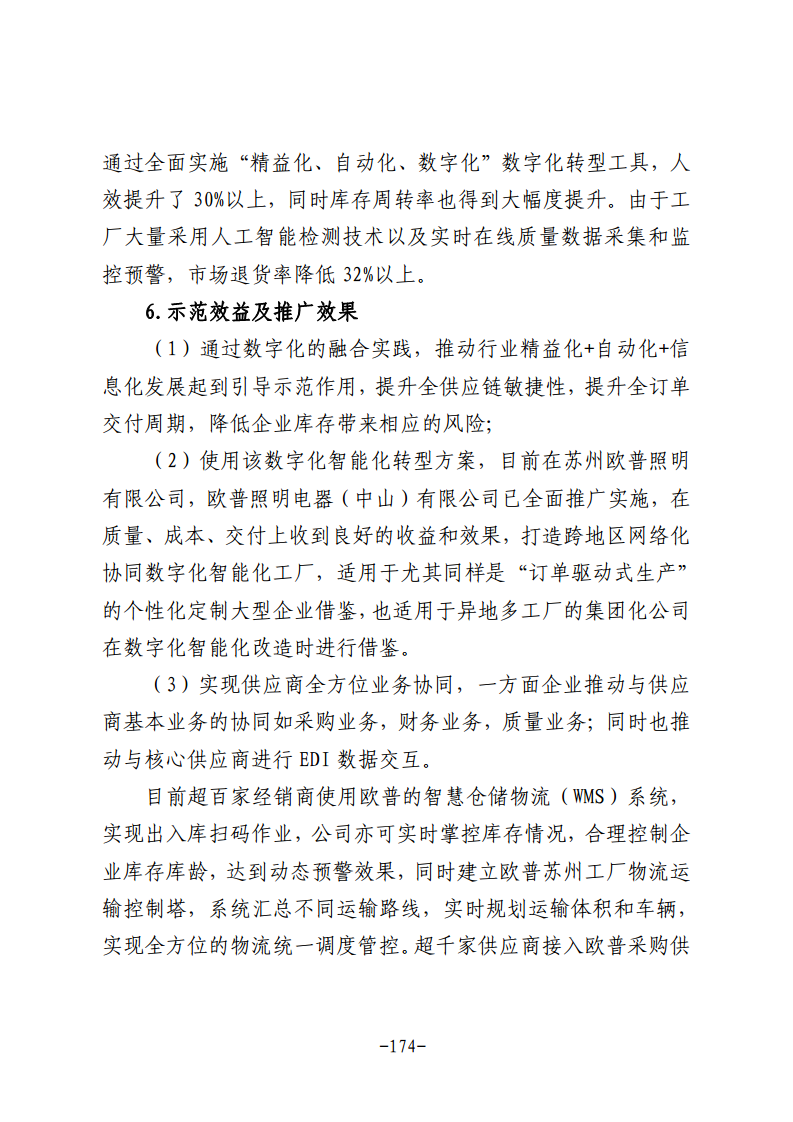 通过全面实施“精益化、自动化、数字化”数字化转型工具，人效提升了30%以上，同时库存周转率也得到大幅度提升。由于工厂大量采用人工智能检测技术以及实时在线质量数据采集和监控预警，市场退货率降低32%以上。

6.示范效益及推广效果

（1）通过数字化的融合实践，推动行业精益化+自动化+信息化发展起到引导示范作用，提升全供应链敏捷性，提升全订单交付周期，降低企业库存带来相应的风险；

（2）使用该数字化智能化转型方案，目前在苏州欧普照明有限公司，欧普照明电器（中山）有限公司已全面推广实施，在质量、成本、交付上收到良好的收益和效果，打造跨地区网络化协同数字化智能化工厂，适用于尤其同样是“订单驱动式生产”的个性化定制大型企业借鉴，也适用于异地多工厂的集团化公司在数字化智能化改造时进行借鉴。

（3）实现供应商全方位业务协同，一方面企业推动与供应商基本业务的协同如采购业务，财务业务，质量业务；同时也推动与核心供应商进行EDI数据交互。

目前超百家经销商使用欧普的智慧仓储物流（WMS）系统，实现出入库扫码作业，公司亦可实时掌控库存情况，合理控制企业库存库龄，达到动态预警效果，同时建立欧普苏州工厂物流运输控制塔，系统汇总不同运输路线，实时规划运输体积和车辆，实现全方位的物流统一调度管控。超千家供应商接入欧普采购供

-174-